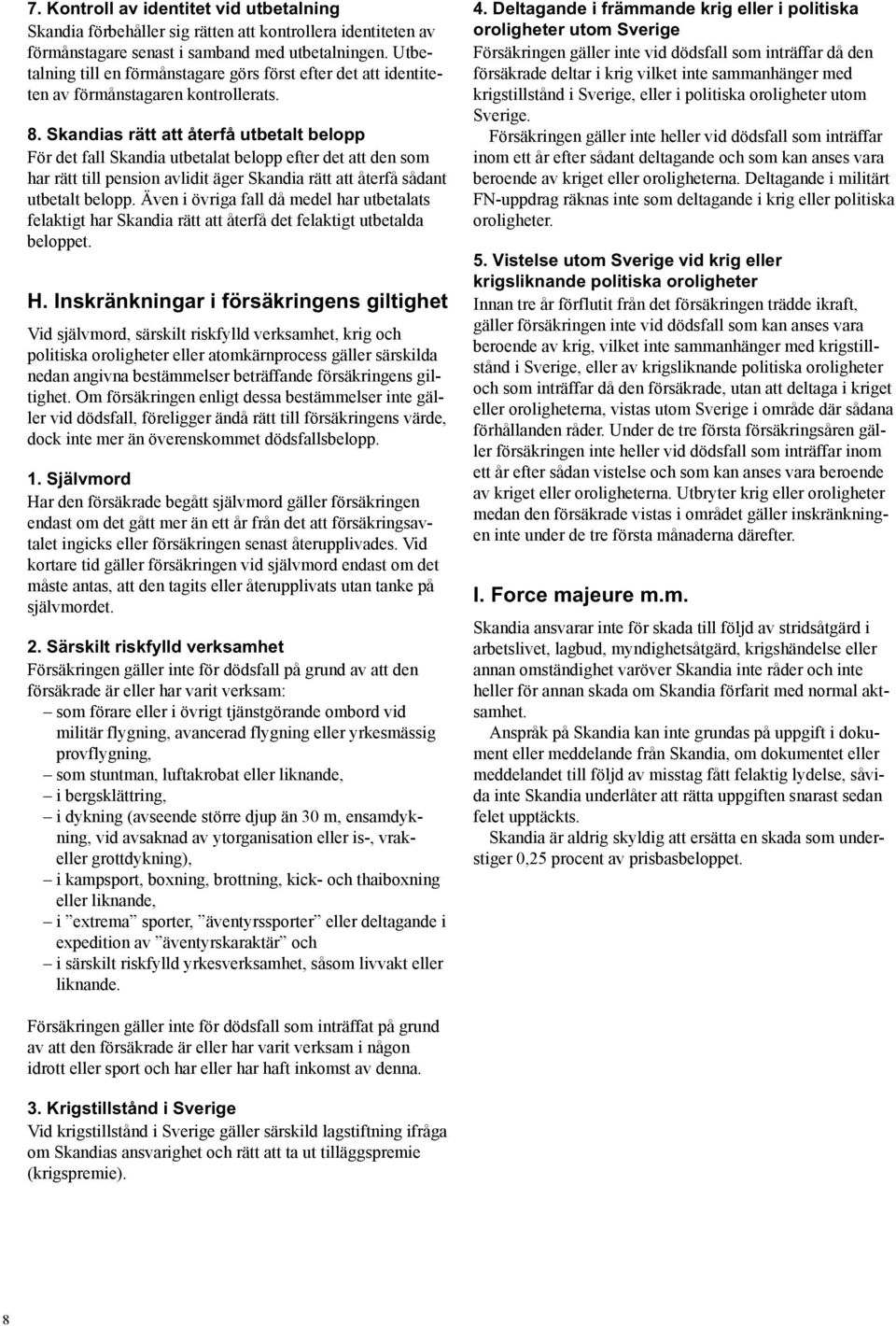 7. Kontroll av identitet vid utbetalning
Skandia förbehåller sig rätten att kontrollera identiteten av förmånstagare senast i samband med utbetalningen. Utbetalning till en förmånstagare görs först efter det att identiteten av förmånstagaren kontrollerats.

8. Skandias rätt att återfå utbetalt belopp
För det fall Skandia utbetalat belopp efter det att den som har rätt till pension avlidit äger Skandia rätt att återfå sådant utbetalt belopp. Även i övriga fall då medel har utbetalats felaktigt har Skandia rätt att återfå det felaktigt utbetalda beloppet.

H. Inskränkningar i försäkringens giltighet

Vid självmord, särskilt riskfylld verksamhet, krig och politiska oroligheter eller atomkärnprocess gäller särskilda nedan angivna bestämmelser beträffande försäkringens giltighet. Om försäkringen enligt dessa bestämmelser inte gäller vid dödsfall, föreligger ändå rätt till försäkringens värde, dock inte mer än överenskommet dödsfallsbelopp.

1. Självmord
Har den försäkrade begått självmord gäller försäkringen endast om det gått mer än ett år från det att försäkringsavtalet ingicks eller försäkringen senast återupplivades. Vid kortare tid gäller försäkringen vid självmord endast om det måste antas, att den tagits eller återupplivats utan tanke på självmordet.

2. Särskilt riskfylld verksamhet
Försäkringen gäller inte för dödsfall på grund av att den försäkrade är eller har varit verksam:
– som förare eller i övrigt tjänstgörande ombord vid militär flygning, avancerad flygning eller yrkesmässig provflygning,
– som stuntman, luftakrobat eller liknande,
– i bergsklättring,
– i dykning (avseende större djup än 30 m, ensamdykning, vid avsaknad av ytorganisation eller is-, vrak- eller grottdykning),
– i kampsport, boxning, brottning, kick- och thaiboxning eller liknande,
– i ”extrema” sporter, ”äventyrssporter” eller deltagande i expedition av ”äventyrskaraktär” och
– i särskilt riskfylld yrkesverksamhet, såsom livvakt eller liknande.

Försäkringen gäller inte för dödsfall som inträffat på grund av att den försäkrade är eller har varit verksam i någon idrott eller sport och har eller har haft inkomst av denna.

3. Krigstillstånd i Sverige
Vid krigstillstånd i Sverige gäller särskild lagstiftning ifråga om Skandias ansvarighet och rätt att ta ut tilläggspremie (krigspremie).

4. Deltagande i främmande krig eller i politiska oroligheter utom Sverige
Försäkringen gäller inte vid dödsfall som inträffar då den försäkrade deltar i krig vilket inte sammanhänger med krigstillstånd i Sverige, eller i politiska oroligheter utom Sverige.
Försäkringen gäller inte heller vid dödsfall som inträffar inom ett år efter sådant deltagande och som kan anses vara beroende av kriget eller oroligheterna. Deltagande i militärt FN-uppdrag räknas inte som deltagande i krig eller politiska oroligheter.

5. Vistelse utom Sverige vid krig eller krigsliknande politiska oroligheter
Innan tre år förflutit från det försäkringen trädde ikraft, gäller försäkringen inte vid dödsfall som kan anses vara beroende av krig, vilket inte sammanhänger med krigstillstånd i Sverige, eller av krigsliknande politiska oroligheter och som inträffar då den försäkrade, utan att deltaga i kriget eller oroligheterna, vistas utom Sverige i område där sådana förhållanden råder. Under de tre första försäkringsåren gäller försäkringen inte heller vid dödsfall som inträffar inom ett år efter sådan vistelse och som kan anses vara beroende av kriget eller oroligheterna. Utbryter krig eller oroligheter medan den försäkrade vistas i området gäller inskränkningen inte under de tre första månaderna därefter.

I. Force majeure m.m.

Skandia ansvarar inte för skada till följd av stridsåtgärd i arbetslivet, lagbud, myndighetsåtgärd, krigshändelse eller annan omständighet varöver Skandia inte råder och inte heller för annan skada om Skandia förfarit med normal aktsamhet.
Anspråk på Skandia kan inte grundas på uppgift i dokument eller meddelande från Skandia, om dokumentet eller meddelandet till följd av misstag fått felaktig lydelse, såvida inte Skandia underlåter att rätta uppgiften snarast sedan felet upptäckts.
Skandia är aldrig skyldig att ersätta en skada som understiger 0,25 procent av prisbasbeloppet.

8